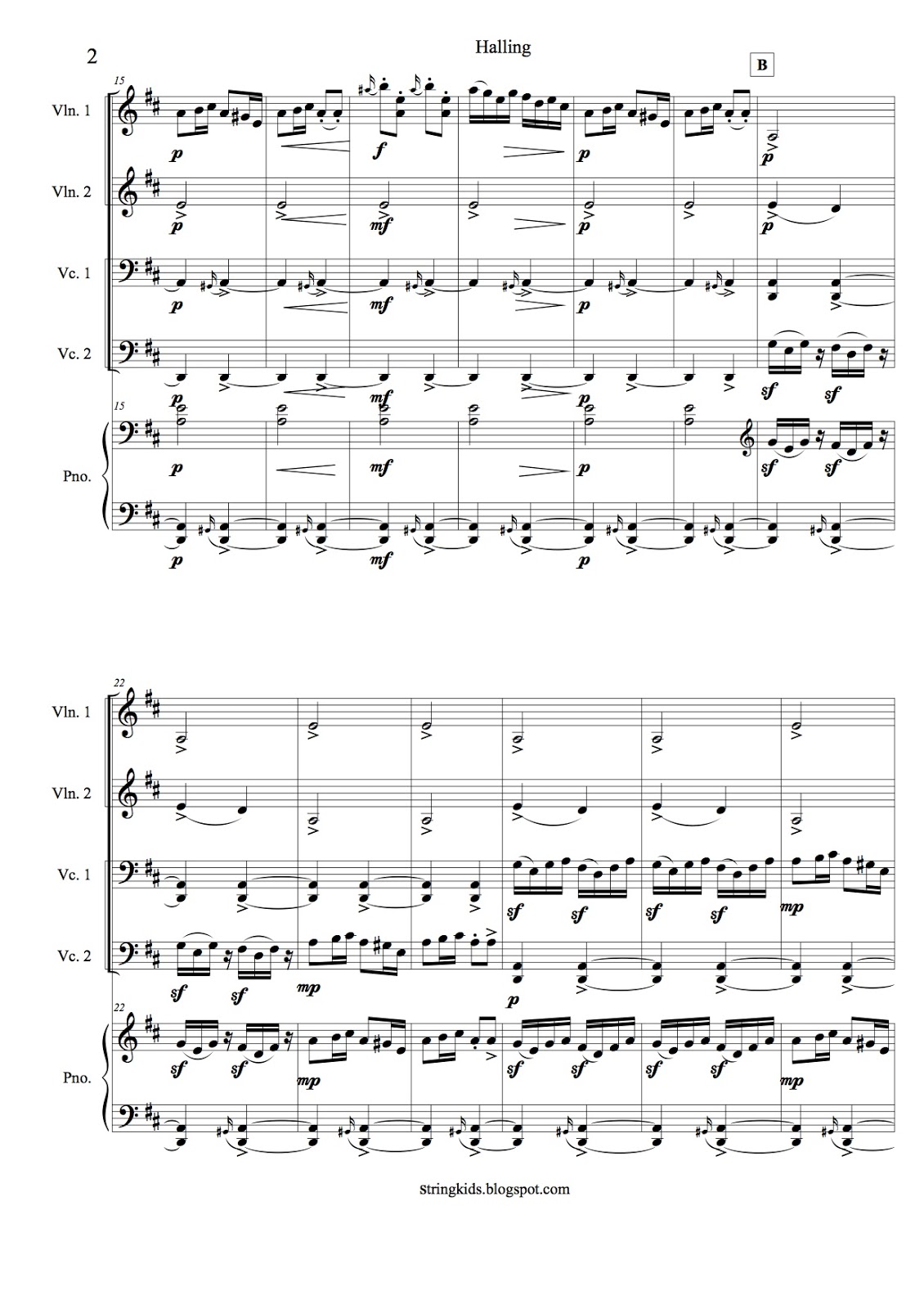 2

Halling

B

15

Vln. 1

p f p p

Vln. 2

p mf p p

Vc. 1

p mf p

Vc. 2

p mf p sf sf

15

Pno.

p mf p sf sf

p mf p

22

Vln. 1

Vln. 2

Vc. 1

sf sf sf sf mp

Vc. 2

sf sf mp p

22

Pno.

sf sf mp sf sf sf sf mp

stringkids.blogspot.com